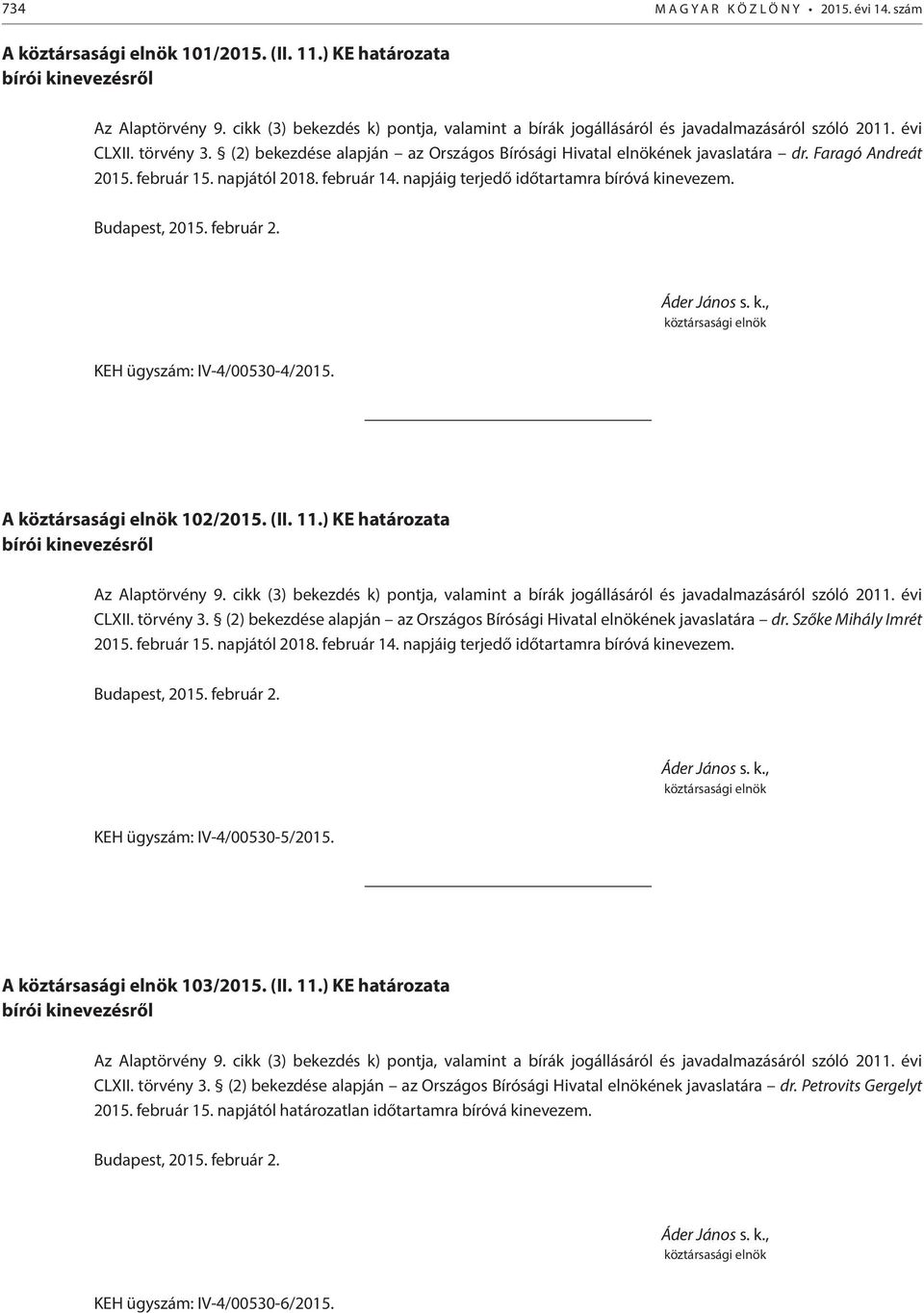 734 MAGYAR KÖZLÖNY • 2015. évi 14. szám

A köztársasági elnök 101/2015. (II. 11.) KE határozata bírói kinevezésről

Az Alaptörvény 9. cikk (3) bekezdés k) pontja, valamint a bírák jogállásáról és javadalmazásáról szóló 2011. évi CLXII. törvény 3. § (2) bekezdése alapján – az Országos Bírósági Hivatal elnökének javaslatára – dr. Faragó Andreát 2015. február 15. napjától 2018. február 14. napjáig terjedő időtartamra bíróvá kinevezem.

Budapest, 2015. február 2.

Áder János s. k.,
köztársasági elnök

KEH ügyszám: IV-4/00530-4/2015.

A köztársasági elnök 102/2015. (II. 11.) KE határozata bírói kinevezésről

Az Alaptörvény 9. cikk (3) bekezdés k) pontja, valamint a bírák jogállásáról és javadalmazásáról szóló 2011. évi CLXII. törvény 3. § (2) bekezdése alapján – az Országos Bírósági Hivatal elnökének javaslatára – dr. Szőke Mihály Imrét 2015. február 15. napjától 2018. február 14. napjáig terjedő időtartamra bíróvá kinevezem.

Budapest, 2015. február 2.

Áder János s. k.,
köztársasági elnök

KEH ügyszám: IV-4/00530-5/2015.

A köztársasági elnök 103/2015. (II. 11.) KE határozata bírói kinevezésről

Az Alaptörvény 9. cikk (3) bekezdés k) pontja, valamint a bírák jogállásáról és javadalmazásáról szóló 2011. évi CLXII. törvény 3. § (2) bekezdése alapján – az Országos Bírósági Hivatal elnökének javaslatára – dr. Petrovits Gergelyt 2015. február 15. napjától határozatlan időtartamra bíróvá kinevezem.

Budapest, 2015. február 2.

Áder János s. k.,
köztársasági elnök

KEH ügyszám: IV-4/00530-6/2015.